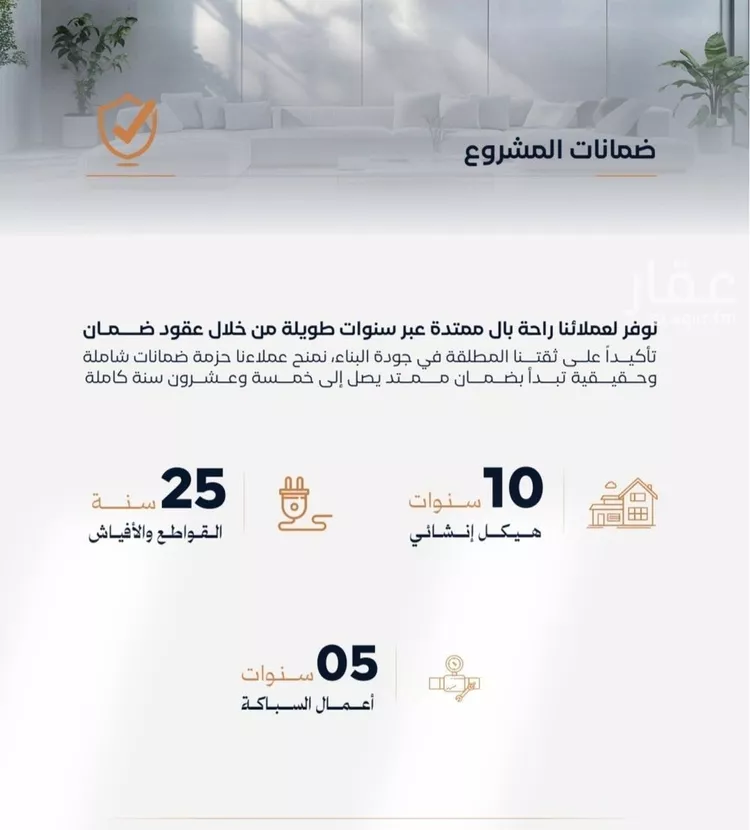 ضمانات المشروع

عقار

نوفر لعملائنا راحة بال ممتدة عبر سنوات طويلة من خلال عقود ضمان
تأكيداً على ثقتنا المطلقة في جودة البناء، نمنح عملاءنا حزمة ضمانات شاملة وحقيقية تبدأ بضمان ممتد يصل إلى خمسة وعشرون سنة كاملة

10
سنوات
هيكل إنشائي

25
سنة
القواطع والأفياش

05
سنوات
أعمال السباكة